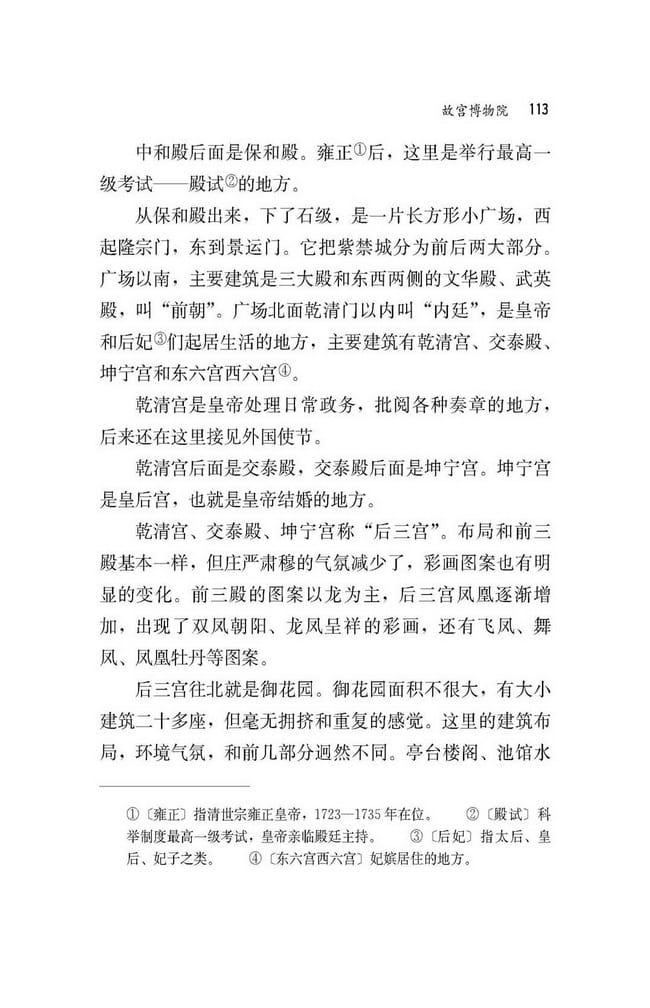 故宫博物院　113

中和殿后面是保和殿。雍正①后，这里是举行最高一级考试——殿试②的地方。

从保和殿出来，下了石级，是一片长方形小广场，西起隆宗门，东到景运门。它把紫禁城分为前后两大部分。广场以南，主要建筑是三大殿和东西两侧的文华殿、武英殿，叫“前朝”。广场北面乾清门以内叫“内廷”，是皇帝和后妃③们起居生活的地方，主要建筑有乾清宫、交泰殿、坤宁宫和东六宫西六宫④。

乾清宫是皇帝处理日常政务，批阅各种奏章的地方，后来还在这里接见外国使节。

乾清宫后面是交泰殿，交泰殿后面是坤宁宫。坤宁宫是皇后宫，也就是皇帝结婚的地方。

乾清宫、交泰殿、坤宁宫称“后三宫”。布局和前三殿基本一样，但庄严肃穆的气氛减少了，彩画图案也有明显的变化。前三殿的图案以龙为主，后三宫凤凰逐渐增加，出现了双凤朝阳、龙凤呈祥的彩画，还有飞凤、舞凤、凤凰牡丹等图案。

后三宫往北就是御花园。御花园面积不很大，有大小建筑二十多座，但毫无拥挤和重复的感觉。这里的建筑布局，环境气氛，和前几部分迥然不同。亭台楼阁、池馆水

①〔雍正〕指清世宗雍正皇帝，1723—1735年在位。　②〔殿试〕科举制度最高一级考试，皇帝亲临殿廷主持。　③〔后妃〕指太后、皇后、妃子之类。　④〔东六宫西六宫〕妃嫔居住的地方。